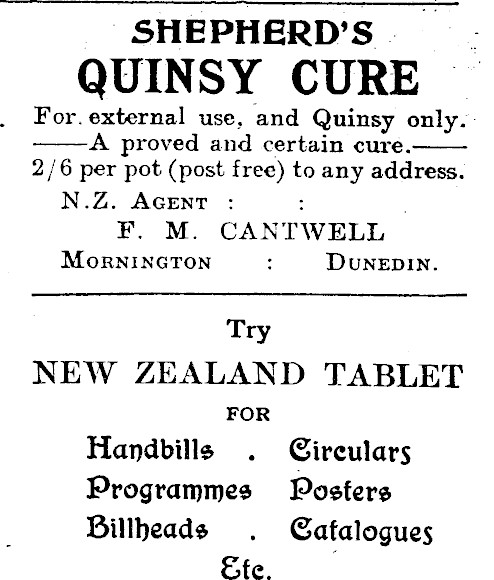 SHEPHERD'S
QUINSY CURE

For external use, and Quinsy only.
——A proved and certain cure.——
2/6 per pot (post free) to any address.

N.Z. AGENT : :
F. M. CANTWELL
MORNINGTON : DUNEDIN.

Try
NEW ZEALAND TABLET
FOR
Handbills . Circulars
Programmes Posters
Billheads . Catalogues
Etc.